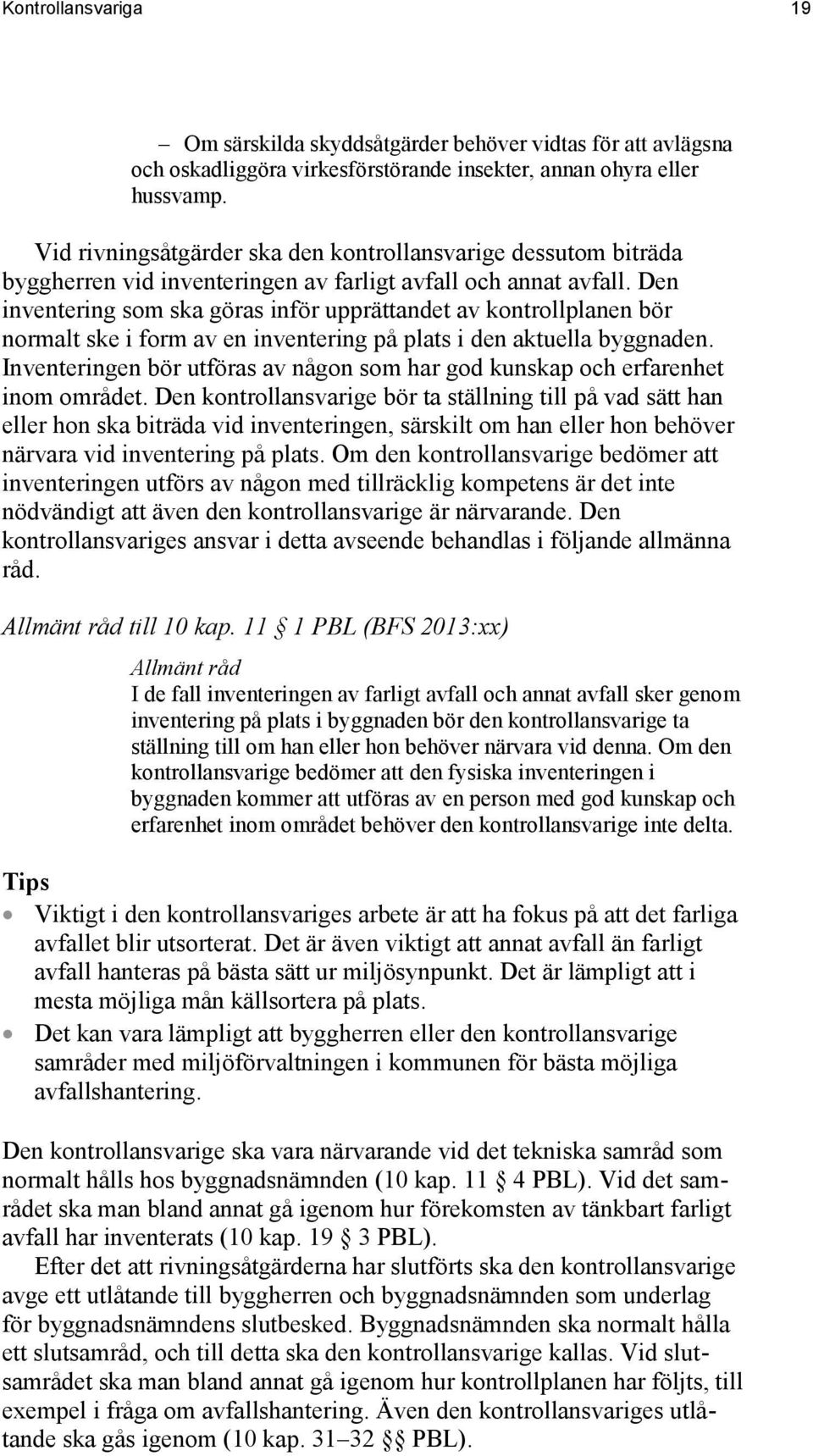 Kontrollansvariga 19

– Om särskilda skyddsåtgärder behöver vidtas för att avlägsna och oskadliggöra virkesförstörande insekter, annan ohyra eller hussvamp.

Vid rivningsåtgärder ska den kontrollansvarige dessutom biträda byggherren vid inventeringen av farligt avfall och annat avfall. Den inventering som ska göras inför upprättandet av kontrollplanen bör normalt ske i form av en inventering på plats i den aktuella byggnaden. Inventeringen bör utföras av någon som har god kunskap och erfarenhet inom området. Den kontrollansvarige bör ta ställning till på vad sätt han eller hon ska biträda vid inventeringen, särskilt om han eller hon behöver närvara vid inventering på plats. Om den kontrollansvarige bedömer att inventeringen utförs av någon med tillräcklig kompetens är det inte nödvändigt att även den kontrollansvarige är närvarande. Den kontrollansvariges ansvar i detta avseende behandlas i följande allmänna råd.

Allmänt råd till 10 kap. 11 § 1 PBL (BFS 2013:xx)

Allmänt råd
I de fall inventeringen av farligt avfall och annat avfall sker genom inventering på plats i byggnaden bör den kontrollansvarige ta ställning till om han eller hon behöver närvara vid denna. Om den kontrollansvarige bedömer att den fysiska inventeringen i byggnaden kommer att utföras av en person med god kunskap och erfarenhet inom området behöver den kontrollansvarige inte delta.

Tips
• Viktigt i den kontrollansvariges arbete är att ha fokus på att det farliga avfallet blir utsorterat. Det är även viktigt att annat avfall än farligt avfall hanteras på bästa sätt ur miljösynpunkt. Det är lämpligt att i mesta möjliga mån källsortera på plats.
• Det kan vara lämpligt att byggherren eller den kontrollansvarige samråder med miljöförvaltningen i kommunen för bästa möjliga avfallshantering.

Den kontrollansvarige ska vara närvarande vid det tekniska samråd som normalt hålls hos byggnadsnämnden (10 kap. 11 § 4 PBL). Vid det samrådet ska man bland annat gå igenom hur förekomsten av tänkbart farligt avfall har inventerats (10 kap. 19 § 3 PBL).

Efter det att rivningsåtgärderna har slutförts ska den kontrollansvarige avge ett utlåtande till byggherren och byggnadsnämnden som underlag för byggnadsnämndens slutbesked. Byggnadsnämnden ska normalt hålla ett slutsamråd, och till detta ska den kontrollansvarige kallas. Vid slutsamrådet ska man bland annat gå igenom hur kontrollplanen har följts, till exempel i fråga om avfallshantering. Även den kontrollansvariges utlåtande ska gås igenom (10 kap. 31–32 §§ PBL).